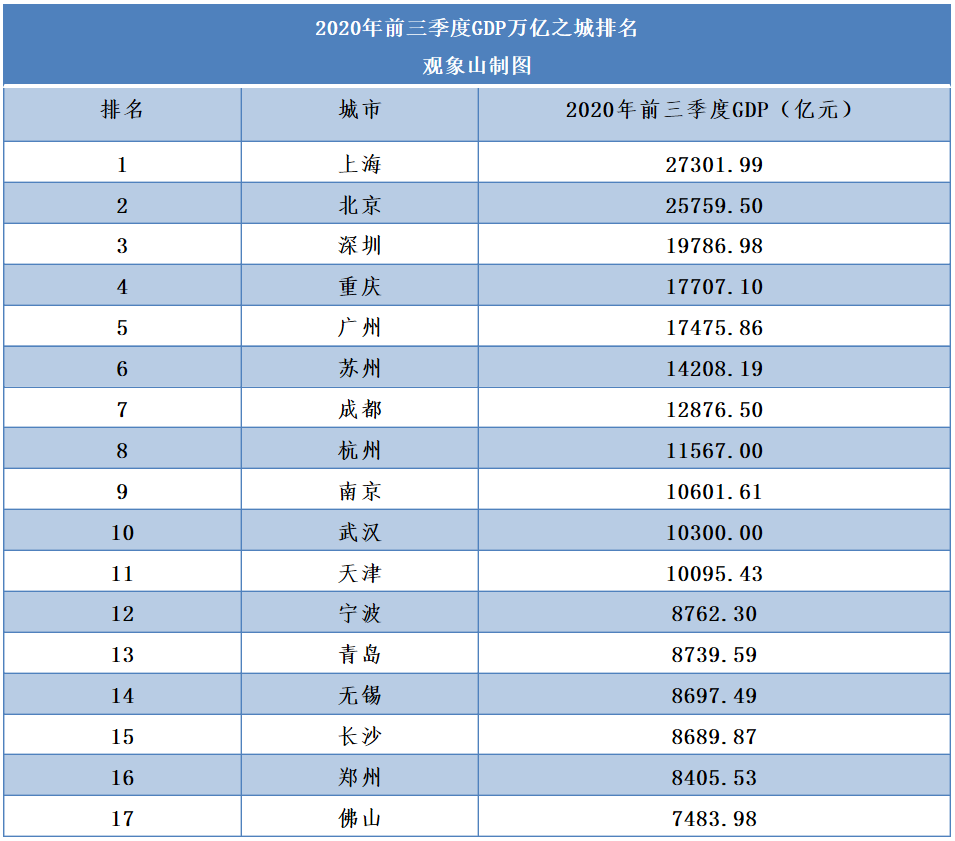 2020年前三季度GDP万亿之城排名
观象山制图

| 排名 | 城市 | 2020年前三季度GDP（亿元） |
|---|---|---|
| 1 | 上海 | 27301.99 |
| 2 | 北京 | 25759.50 |
| 3 | 深圳 | 19786.98 |
| 4 | 重庆 | 17707.10 |
| 5 | 广州 | 17475.86 |
| 6 | 苏州 | 14208.19 |
| 7 | 成都 | 12876.50 |
| 8 | 杭州 | 11567.00 |
| 9 | 南京 | 10601.61 |
| 10 | 武汉 | 10300.00 |
| 11 | 天津 | 10095.43 |
| 12 | 宁波 | 8762.30 |
| 13 | 青岛 | 8739.59 |
| 14 | 无锡 | 8697.49 |
| 15 | 长沙 | 8689.87 |
| 16 | 郑州 | 8405.53 |
| 17 | 佛山 | 7483.98 |